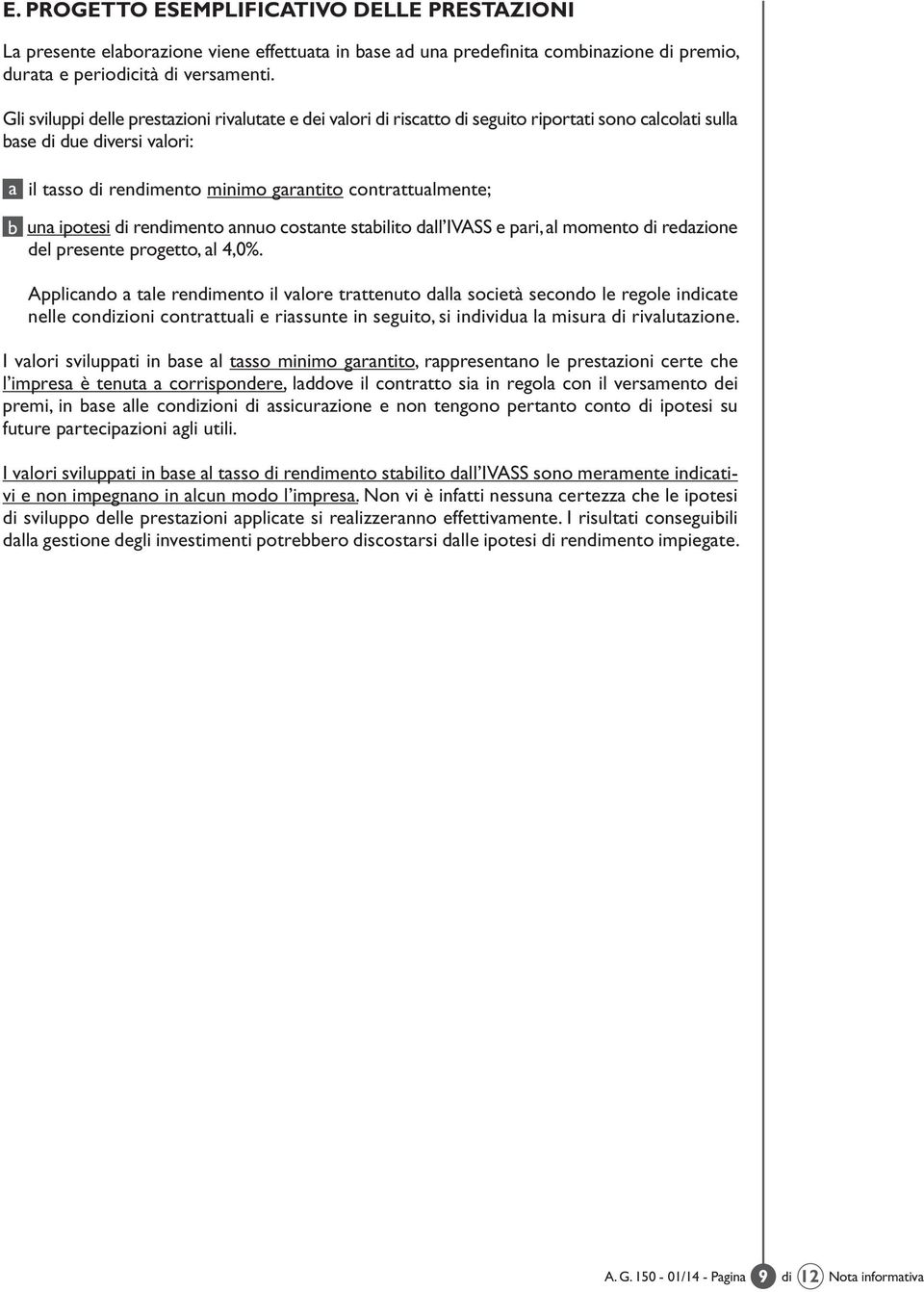 E. PROGETTO ESEMPLIFICATIVO DELLE PRESTAZIONI

La presente elaborazione viene effettuata in base ad una predefinita combinazione di premio, durata e periodicità di versamenti.

Gli sviluppi delle prestazioni rivalutate e dei valori di riscatto di seguito riportati sono calcolati sulla base di due diversi valori:

a il tasso di rendimento minimo garantito contrattualmente;

b una ipotesi di rendimento annuo costante stabilito dall'IVASS e pari, al momento di redazione del presente progetto, al 4,0%.

Applicando a tale rendimento il valore trattenuto dalla società secondo le regole indicate nelle condizioni contrattuali e riassunte in seguito, si individua la misura di rivalutazione.

I valori sviluppati in base al tasso minimo garantito, rappresentano le prestazioni certe che l'impresa è tenuta a corrispondere, laddove il contratto sia in regola con il versamento dei premi, in base alle condizioni di assicurazione e non tengono pertanto conto di ipotesi su future partecipazioni agli utili.

I valori sviluppati in base al tasso di rendimento stabilito dall'IVASS sono meramente indicativi e non impegnano in alcun modo l'impresa. Non vi è infatti nessuna certezza che le ipotesi di sviluppo delle prestazioni applicate si realizzeranno effettivamente. I risultati conseguibili dalla gestione degli investimenti potrebbero discostarsi dalle ipotesi di rendimento impiegate.

A. G. 150 - 01/14 - Pagina 9 di 12 Nota informativa